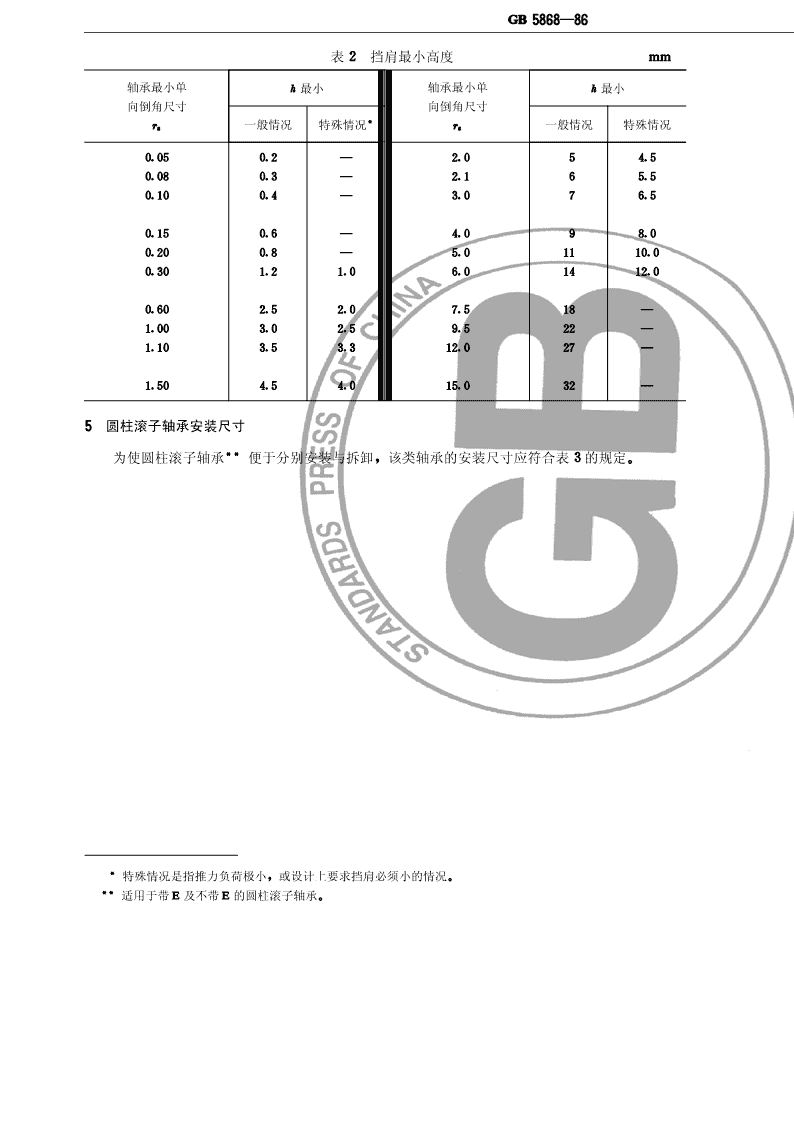 GB 5868—86

表 2 挡肩最小高度 mm

| 轴承最小单向倒角尺寸 $r_s$ | $h$ 最小 一般情况 | $h$ 最小 特殊情况* | 轴承最小单向倒角尺寸 $r_s$ | $h$ 最小 一般情况 | $h$ 最小 特殊情况 |
|---|---|---|---|---|---|
| 0.05 | 0.2 | — | 2.0 | 5 | 4.5 |
| 0.08 | 0.3 | — | 2.1 | 6 | 5.5 |
| 0.10 | 0.4 | — | 3.0 | 7 | 6.5 |
| 0.15 | 0.6 | — | 4.0 | 9 | 8.0 |
| 0.20 | 0.8 | — | 5.0 | 11 | 10.0 |
| 0.30 | 1.2 | 1.0 | 6.0 | 14 | 12.0 |
| 0.60 | 2.5 | 2.0 | 7.5 | 18 | — |
| 1.00 | 3.0 | 2.5 | 9.5 | 22 | — |
| 1.10 | 3.5 | 3.3 | 12.0 | 27 | — |
| 1.50 | 4.5 | 4.0 | 15.0 | 32 | — |

5 圆柱滚子轴承安装尺寸

为使圆柱滚子轴承** 便于分别安装与拆卸，该类轴承的安装尺寸应符合表 3 的规定。

STANDARDS PRESS OF CHINA

GB

* 特殊情况是指推力负荷极小，或设计上要求挡肩必须小的情况。
** 适用于带 E 及不带 E 的圆柱滚子轴承。